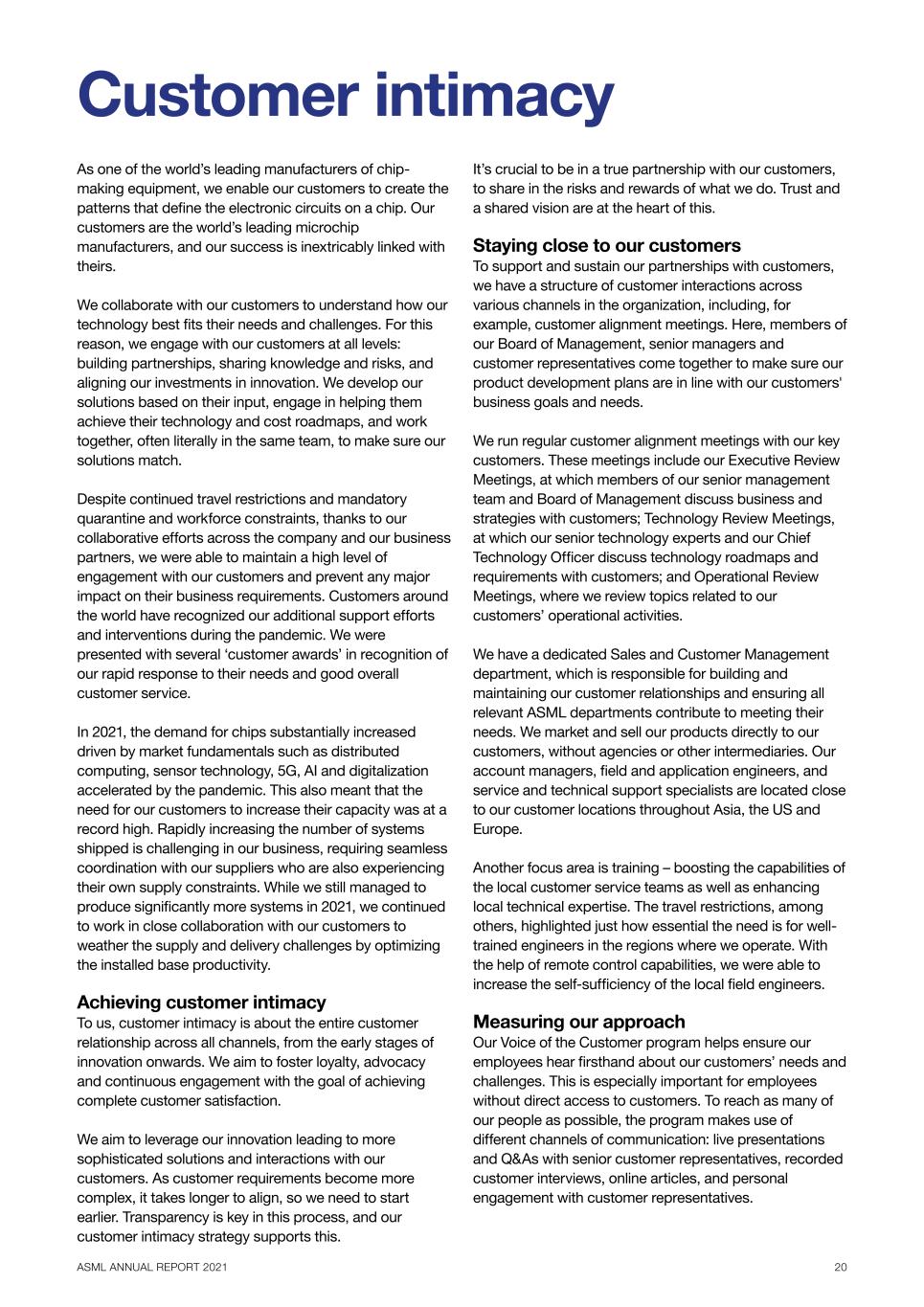 Customer intimacy

As one of the world's leading manufacturers of chip-making equipment, we enable our customers to create the patterns that define the electronic circuits on a chip. Our customers are the world's leading microchip manufacturers, and our success is inextricably linked with theirs.

We collaborate with our customers to understand how our technology best fits their needs and challenges. For this reason, we engage with our customers at all levels: building partnerships, sharing knowledge and risks, and aligning our investments in innovation. We develop our solutions based on their input, engage in helping them achieve their technology and cost roadmaps, and work together, often literally in the same team, to make sure our solutions match.

Despite continued travel restrictions and mandatory quarantine and workforce constraints, thanks to our collaborative efforts across the company and our business partners, we were able to maintain a high level of engagement with our customers and prevent any major impact on their business requirements. Customers around the world have recognized our additional support efforts and interventions during the pandemic. We were presented with several 'customer awards' in recognition of our rapid response to their needs and good overall customer service.

In 2021, the demand for chips substantially increased driven by market fundamentals such as distributed computing, sensor technology, 5G, AI and digitalization accelerated by the pandemic. This also meant that the need for our customers to increase their capacity was at a record high. Rapidly increasing the number of systems shipped is challenging in our business, requiring seamless coordination with our suppliers who are also experiencing their own supply constraints. While we still managed to produce significantly more systems in 2021, we continued to work in close collaboration with our customers to weather the supply and delivery challenges by optimizing the installed base productivity.

Achieving customer intimacy
To us, customer intimacy is about the entire customer relationship across all channels, from the early stages of innovation onwards. We aim to foster loyalty, advocacy and continuous engagement with the goal of achieving complete customer satisfaction.

We aim to leverage our innovation leading to more sophisticated solutions and interactions with our customers. As customer requirements become more complex, it takes longer to align, so we need to start earlier. Transparency is key in this process, and our customer intimacy strategy supports this.

It's crucial to be in a true partnership with our customers, to share in the risks and rewards of what we do. Trust and a shared vision are at the heart of this.

Staying close to our customers
To support and sustain our partnerships with customers, we have a structure of customer interactions across various channels in the organization, including, for example, customer alignment meetings. Here, members of our Board of Management, senior managers and customer representatives come together to make sure our product development plans are in line with our customers' business goals and needs.

We run regular customer alignment meetings with our key customers. These meetings include our Executive Review Meetings, at which members of our senior management team and Board of Management discuss business and strategies with customers; Technology Review Meetings, at which our senior technology experts and our Chief Technology Officer discuss technology roadmaps and requirements with customers; and Operational Review Meetings, where we review topics related to our customers' operational activities.

We have a dedicated Sales and Customer Management department, which is responsible for building and maintaining our customer relationships and ensuring all relevant ASML departments contribute to meeting their needs. We market and sell our products directly to our customers, without agencies or other intermediaries. Our account managers, field and application engineers, and service and technical support specialists are located close to our customer locations throughout Asia, the US and Europe.

Another focus area is training – boosting the capabilities of the local customer service teams as well as enhancing local technical expertise. The travel restrictions, among others, highlighted just how essential the need is for well-trained engineers in the regions where we operate. With the help of remote control capabilities, we were able to increase the self-sufficiency of the local field engineers.

Measuring our approach
Our Voice of the Customer program helps ensure our employees hear firsthand about our customers' needs and challenges. This is especially important for employees without direct access to customers. To reach as many of our people as possible, the program makes use of different channels of communication: live presentations and Q&As with senior customer representatives, recorded customer interviews, online articles, and personal engagement with customer representatives.

ASML ANNUAL REPORT 2021
20